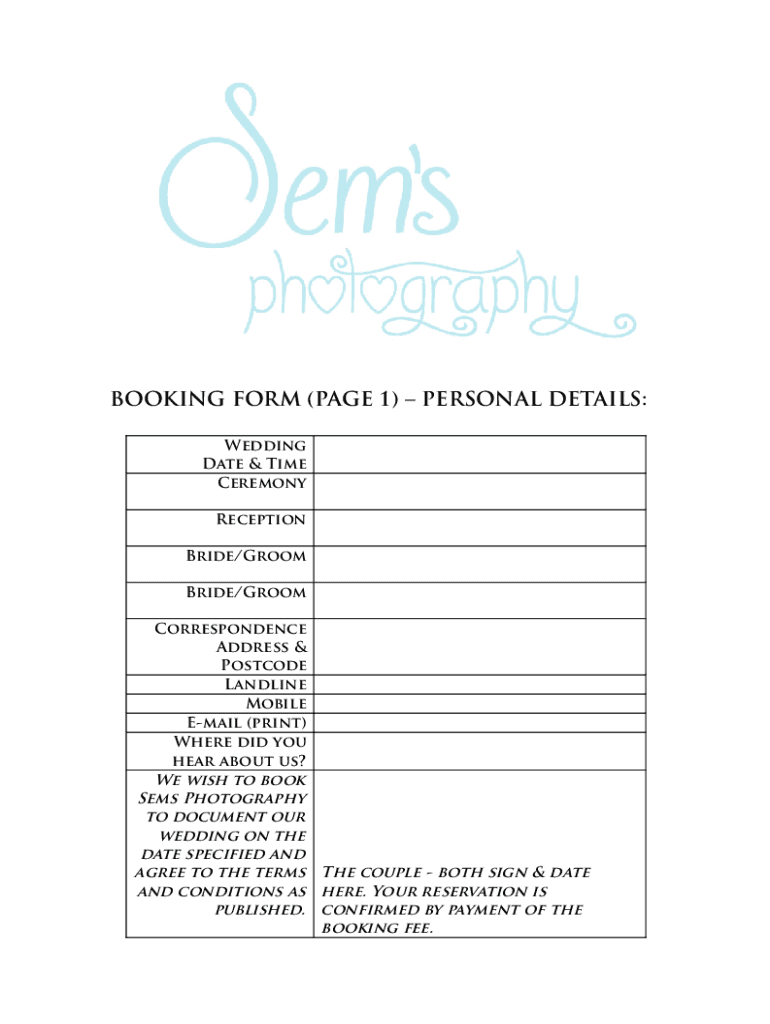 Sem's photography

BOOKING FORM (PAGE 1) – PERSONAL DETAILS:

| | |
|---|---|
| Wedding Date & Time | |
| Ceremony | |
| Reception | |
| Bride/Groom | |
| Bride/Groom | |
| Correspondence Address & Postcode | |
| Landline | |
| Mobile | |
| E-mail (print) | |
| Where did you hear about us? | |
| We wish to book Sems Photography to document our wedding on the date specified and agree to the terms and conditions as published. | The couple - both sign & date here. Your reservation is confirmed by payment of the booking fee. |